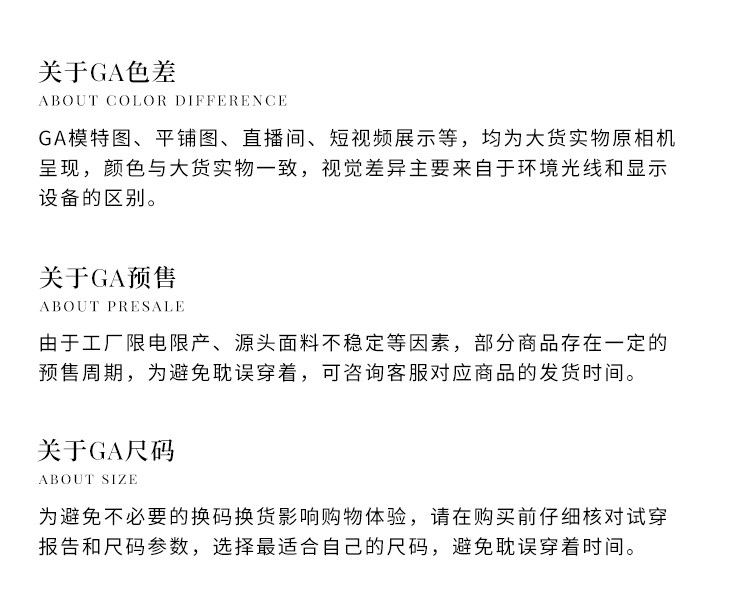 关于GA色差
ABOUT COLOR DIFFERENCE

GA模特图、平铺图、直播间、短视频展示等，均为大货实物原相机呈现，颜色与大货实物一致，视觉差异主要来自于环境光线和显示设备的区别。

关于GA预售
ABOUT PRESALE

由于工厂限电限产、源头面料不稳定等因素，部分商品存在一定的预售周期，为避免耽误穿着，可咨询客服对应商品的发货时间。

关于GA尺码
ABOUT SIZE

为避免不必要的换码换货影响购物体验，请在购买前仔细核对试穿报告和尺码参数，选择最适合自己的尺码，避免耽误穿着时间。